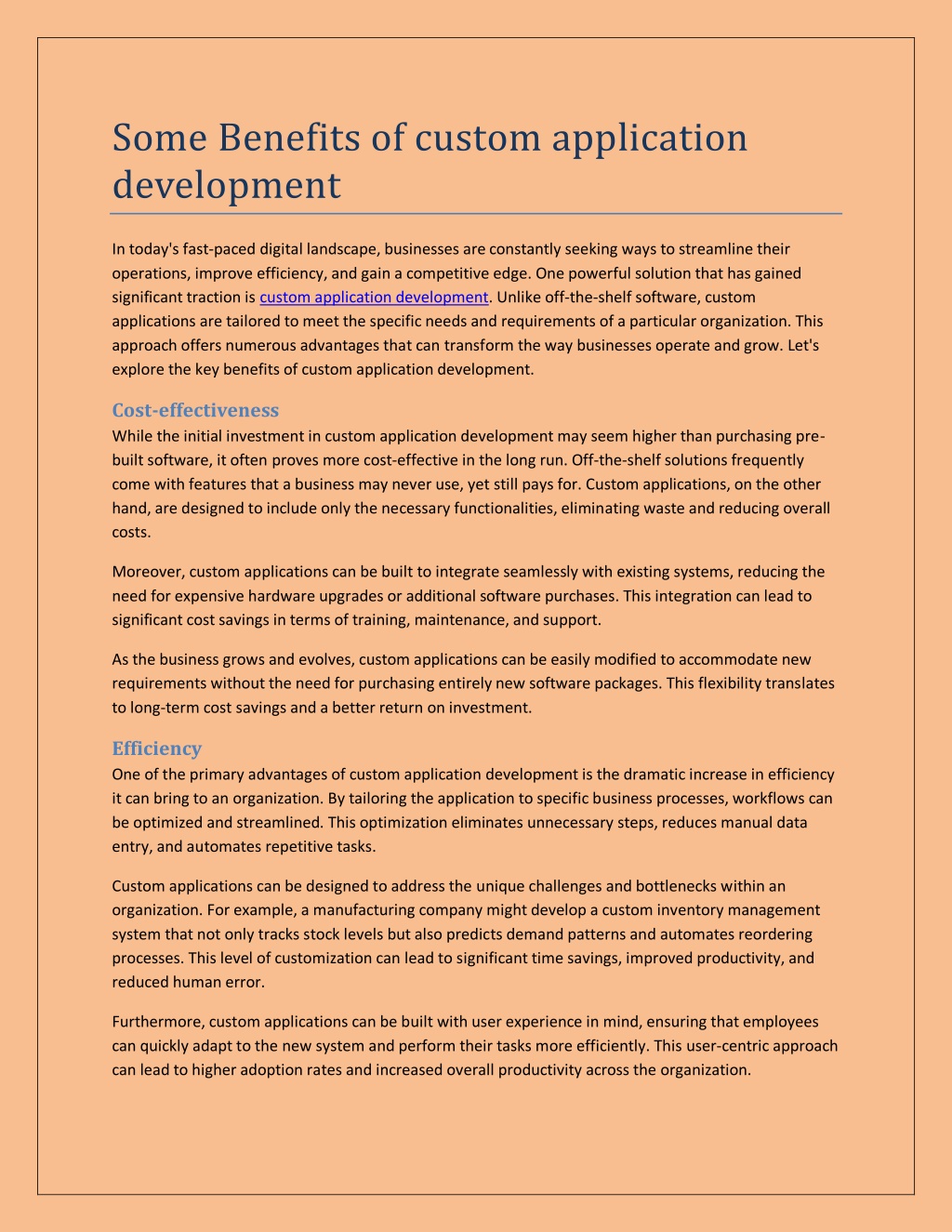 Some Benefits of custom application development

In today's fast-paced digital landscape, businesses are constantly seeking ways to streamline their operations, improve efficiency, and gain a competitive edge. One powerful solution that has gained significant traction is custom application development. Unlike off-the-shelf software, custom applications are tailored to meet the specific needs and requirements of a particular organization. This approach offers numerous advantages that can transform the way businesses operate and grow. Let's explore the key benefits of custom application development.

Cost-effectiveness

While the initial investment in custom application development may seem higher than purchasing pre-built software, it often proves more cost-effective in the long run. Off-the-shelf solutions frequently come with features that a business may never use, yet still pays for. Custom applications, on the other hand, are designed to include only the necessary functionalities, eliminating waste and reducing overall costs.

Moreover, custom applications can be built to integrate seamlessly with existing systems, reducing the need for expensive hardware upgrades or additional software purchases. This integration can lead to significant cost savings in terms of training, maintenance, and support.

As the business grows and evolves, custom applications can be easily modified to accommodate new requirements without the need for purchasing entirely new software packages. This flexibility translates to long-term cost savings and a better return on investment.

Efficiency

One of the primary advantages of custom application development is the dramatic increase in efficiency it can bring to an organization. By tailoring the application to specific business processes, workflows can be optimized and streamlined. This optimization eliminates unnecessary steps, reduces manual data entry, and automates repetitive tasks.

Custom applications can be designed to address the unique challenges and bottlenecks within an organization. For example, a manufacturing company might develop a custom inventory management system that not only tracks stock levels but also predicts demand patterns and automates reordering processes. This level of customization can lead to significant time savings, improved productivity, and reduced human error.

Furthermore, custom applications can be built with user experience in mind, ensuring that employees can quickly adapt to the new system and perform their tasks more efficiently. This user-centric approach can lead to higher adoption rates and increased overall productivity across the organization.